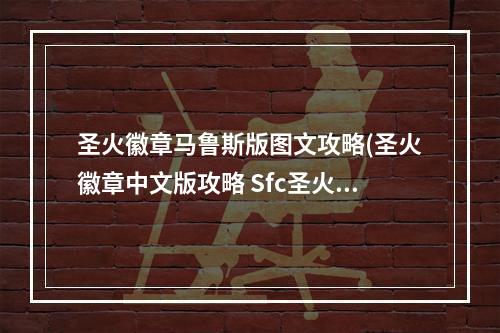 圣火徽章马鲁斯版图文攻略(圣火徽章中文版攻略 Sfc圣火...